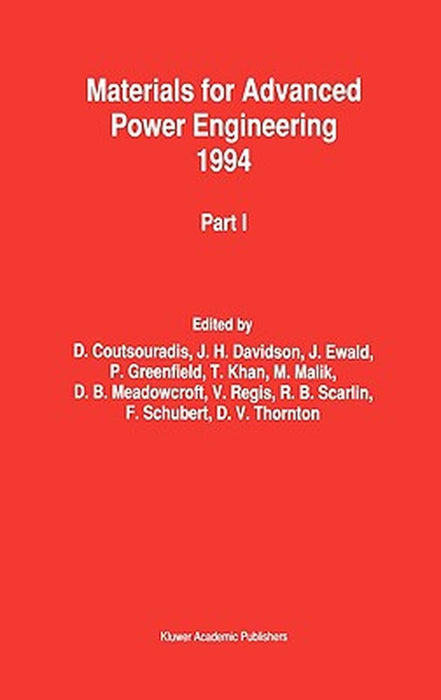 Materials for Advanced Power Engineering 1994

Part I

Edited by
D. Coutsouradis, J. H. Davidson, J. Ewald, P. Greenfield, T. Khan, M. Malik, D. B. Meadowcroft, V. Regis, R. B. Scarlin, F. Schubert, D. V. Thornton

Kluwer Academic Publishers